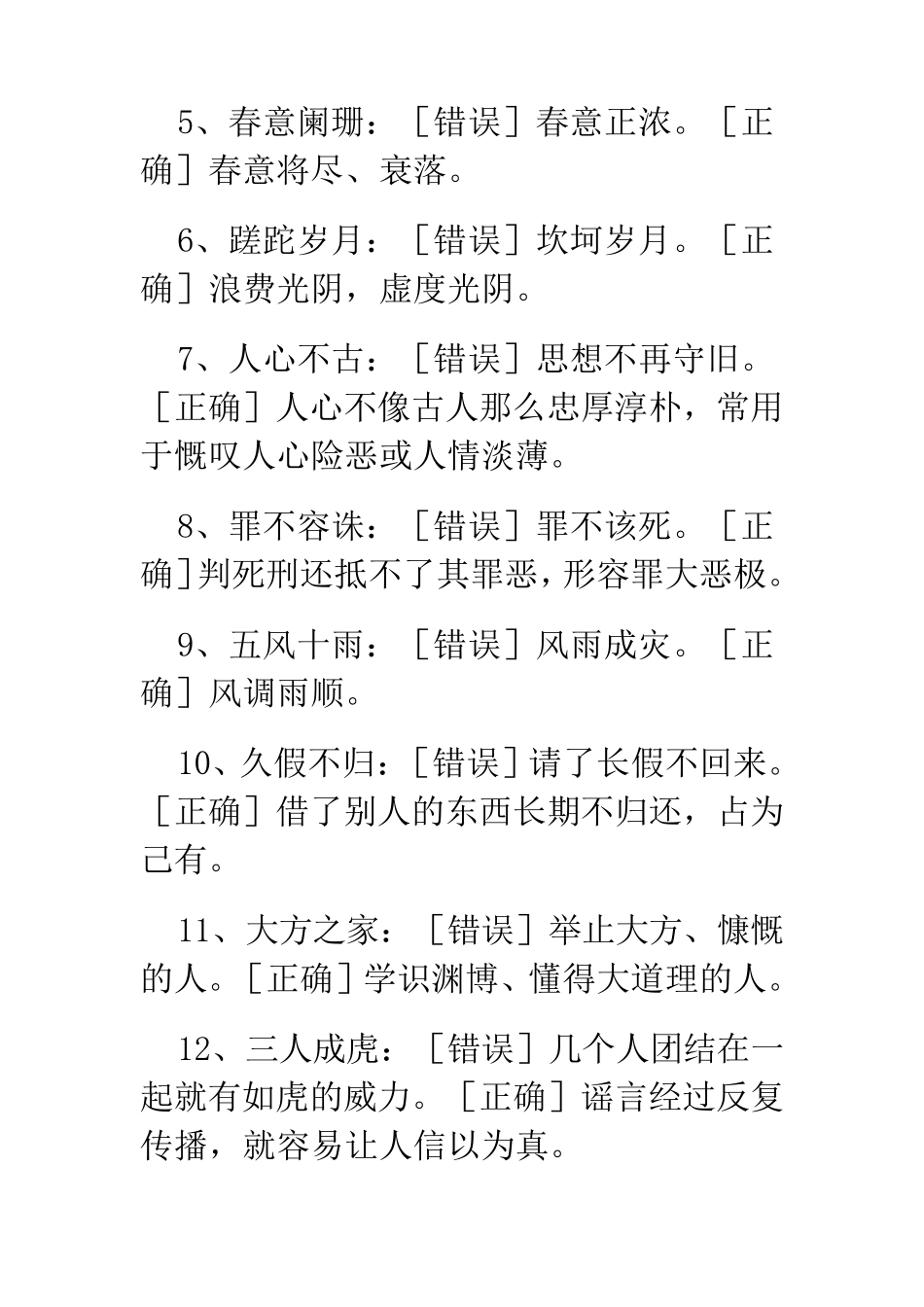 5、春意阑珊：［错误］春意正浓。［正确］春意将尽、衰落。

6、蹉跎岁月：［错误］坎坷岁月。［正确］浪费光阴，虚度光阴。

7、人心不古：［错误］思想不再守旧。［正确］人心不像古人那么忠厚淳朴，常用于慨叹人心险恶或人情淡薄。

8、罪不容诛：［错误］罪不该死。［正确］判死刑还抵不了其罪恶，形容罪大恶极。

9、五风十雨：［错误］风雨成灾。［正确］风调雨顺。

10、久假不归：［错误］请了长假不回来。［正确］借了别人的东西长期不归还，占为己有。

11、大方之家：［错误］举止大方、慷慨的人。［正确］学识渊博、懂得大道理的人。

12、三人成虎：［错误］几个人团结在一起就有如虎的威力。［正确］谣言经过反复传播，就容易让人信以为真。